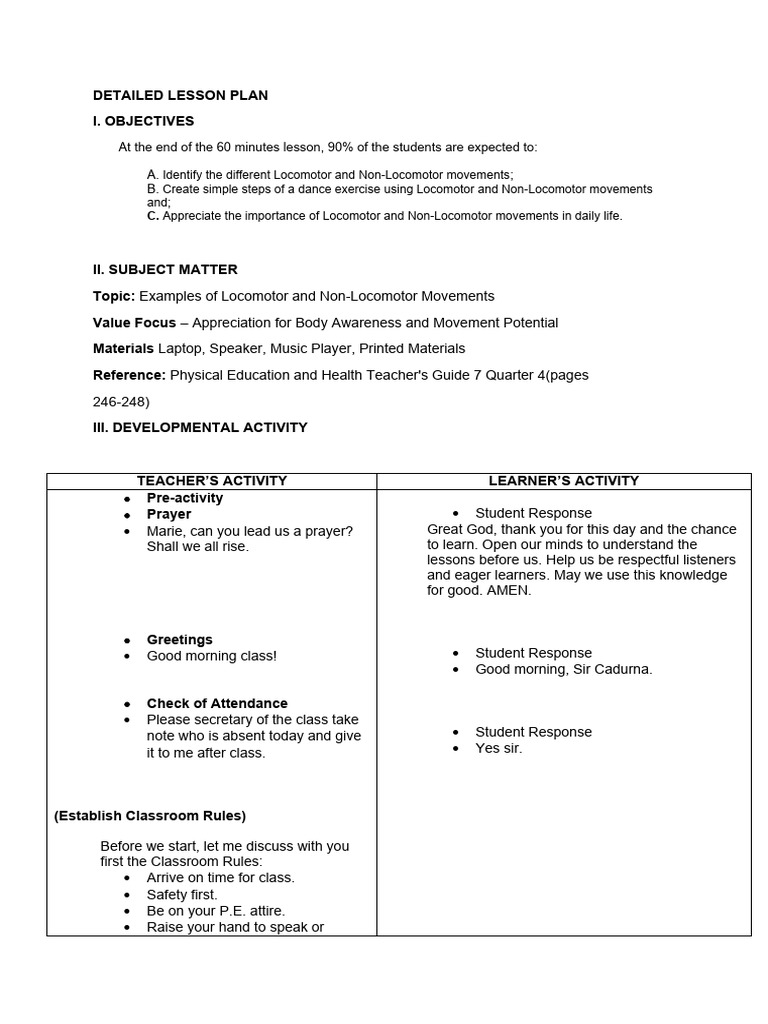 DETAILED LESSON PLAN

I. OBJECTIVES

At the end of the 60 minutes lesson, 90% of the students are expected to:

A. Identify the different Locomotor and Non-Locomotor movements;
B. Create simple steps of a dance exercise using Locomotor and Non-Locomotor movements and;
C. Appreciate the importance of Locomotor and Non-Locomotor movements in daily life.

II. SUBJECT MATTER

Topic: Examples of Locomotor and Non-Locomotor Movements

Value Focus – Appreciation for Body Awareness and Movement Potential

Materials Laptop, Speaker, Music Player, Printed Materials

Reference: Physical Education and Health Teacher's Guide 7 Quarter 4(pages 246-248)

III. DEVELOPMENTAL ACTIVITY

| TEACHER'S ACTIVITY | LEARNER'S ACTIVITY |
|---|---|
| • Pre-activity<br>• Prayer<br>• Marie, can you lead us a prayer? Shall we all rise. | • Student Response<br>Great God, thank you for this day and the chance to learn. Open our minds to understand the lessons before us. Help us be respectful listeners and eager learners. May we use this knowledge for good. AMEN. |
| • Greetings<br>• Good morning class! | • Student Response<br>• Good morning, Sir Cadurna. |
| • Check of Attendance<br>• Please secretary of the class take note who is absent today and give it to me after class. | • Student Response<br>• Yes sir. |
| (Establish Classroom Rules)<br>Before we start, let me discuss with you first the Classroom Rules:<br>• Arrive on time for class.<br>• Safety first.<br>• Be on your P.E. attire.<br>• Raise your hand to speak or | |